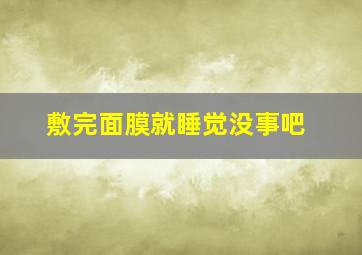 敷完面膜就睡觉没事吧